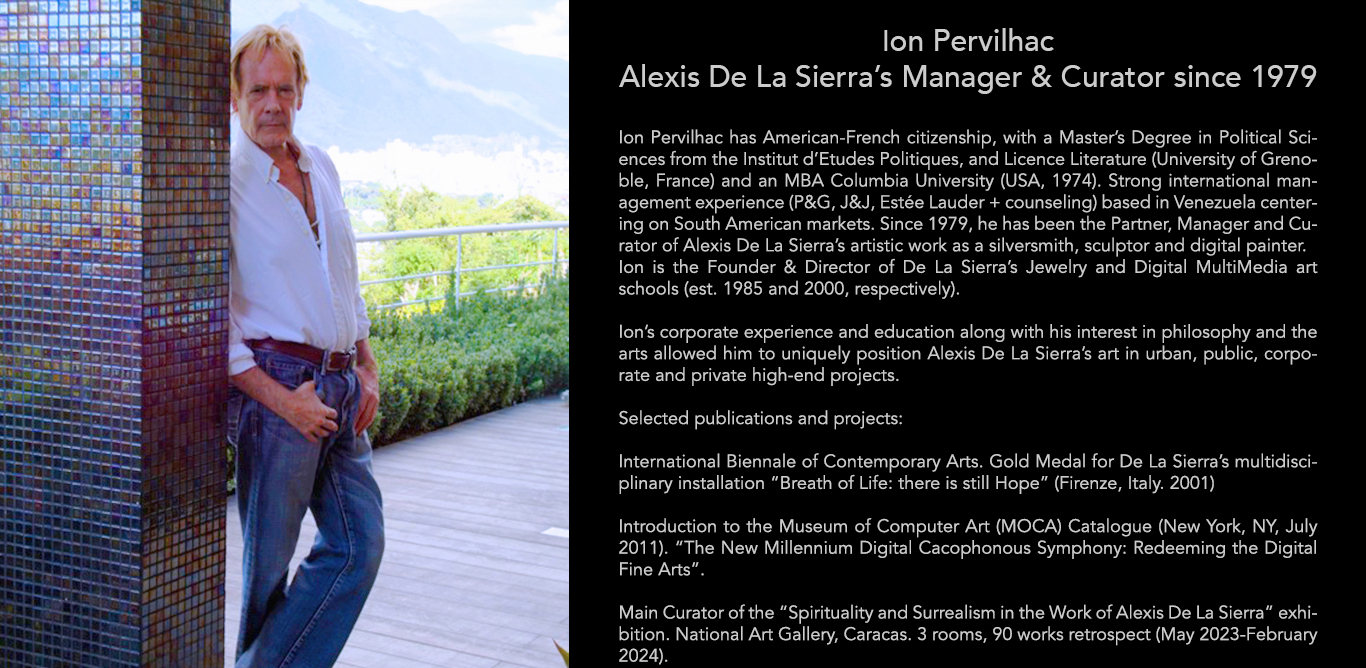 Ion Pervilhac
Alexis De La Sierra's Manager & Curator since 1979

Ion Pervilhac has American-French citizenship, with a Master's Degree in Political Sciences from the Institut d'Etudes Politiques, and Licence Literature (University of Grenoble, France) and an MBA Columbia University (USA, 1974). Strong international management experience (P&G, J&J, Estée Lauder + counseling) based in Venezuela centering on South American markets. Since 1979, he has been the Partner, Manager and Curator of Alexis De La Sierra's artistic work as a silversmith, sculptor and digital painter. Ion is the Founder & Director of De La Sierra's Jewelry and Digital MultiMedia art schools (est. 1985 and 2000, respectively).

Ion's corporate experience and education along with his interest in philosophy and the arts allowed him to uniquely position Alexis De La Sierra's art in urban, public, corporate and private high-end projects.

Selected publications and projects:

International Biennale of Contemporary Arts. Gold Medal for De La Sierra's multidisciplinary installation "Breath of Life: there is still Hope" (Firenze, Italy. 2001)

Introduction to the Museum of Computer Art (MOCA) Catalogue (New York, NY, July 2011). "The New Millennium Digital Cacophonous Symphony: Redeeming the Digital Fine Arts".

Main Curator of the "Spirituality and Surrealism in the Work of Alexis De La Sierra" exhibition. National Art Gallery, Caracas. 3 rooms, 90 works retrospect (May 2023-February 2024).